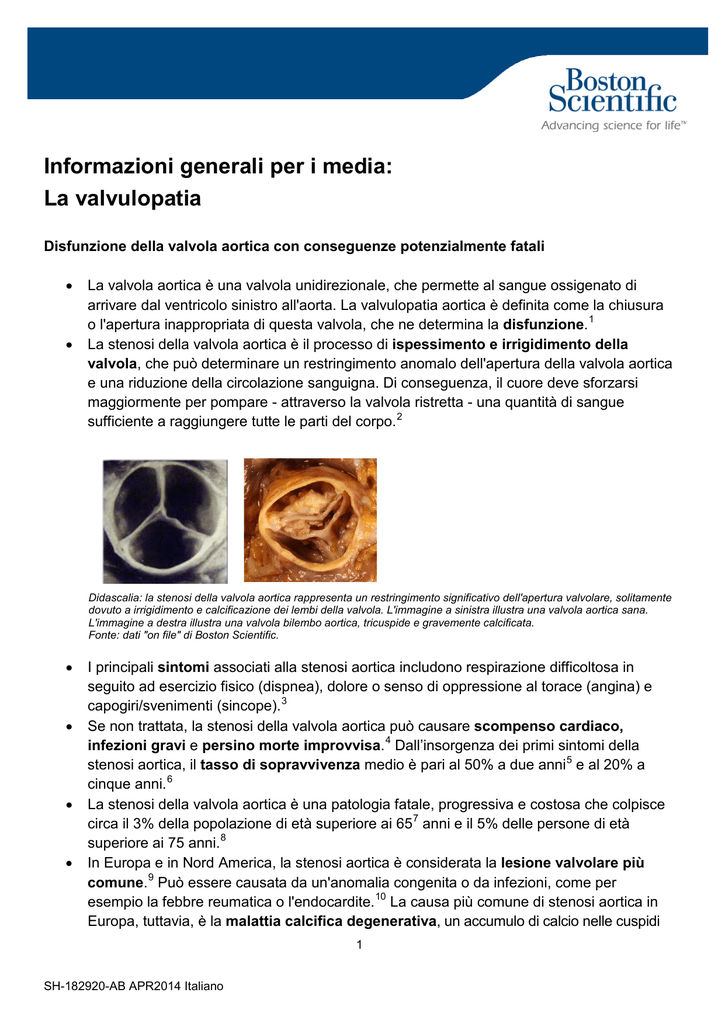 Boston Scientific
Advancing science for life™

Informazioni generali per i media:
La valvulopatia

Disfunzione della valvola aortica con conseguenze potenzialmente fatali

• La valvola aortica è una valvola unidirezionale, che permette al sangue ossigenato di arrivare dal ventricolo sinistro all'aorta. La valvulopatia aortica è definita come la chiusura o l'apertura inappropriata di questa valvola, che ne determina la disfunzione.$^1$
• La stenosi della valvola aortica è il processo di ispessimento e irrigidimento della valvola, che può determinare un restringimento anomalo dell'apertura della valvola aortica e una riduzione della circolazione sanguigna. Di conseguenza, il cuore deve sforzarsi maggiormente per pompare - attraverso la valvola ristretta - una quantità di sangue sufficiente a raggiungere tutte le parti del corpo.$^2$

Didascalia: la stenosi della valvola aortica rappresenta un restringimento significativo dell'apertura valvolare, solitamente dovuto a irrigidimento e calcificazione dei lembi della valvola. L'immagine a sinistra illustra una valvola aortica sana. L'immagine a destra illustra una valvola bilembo aortica, tricuspide e gravemente calcificata.
Fonte: dati "on file" di Boston Scientific.

• I principali sintomi associati alla stenosi aortica includono respirazione difficoltosa in seguito ad esercizio fisico (dispnea), dolore o senso di oppressione al torace (angina) e capogiri/svenimenti (sincope).$^3$
• Se non trattata, la stenosi della valvola aortica può causare scompenso cardiaco, infezioni gravi e persino morte improvvisa.$^4$ Dall'insorgenza dei primi sintomi della stenosi aortica, il tasso di sopravvivenza medio è pari al 50% a due anni$^5$ e al 20% a cinque anni.$^6$
• La stenosi della valvola aortica è una patologia fatale, progressiva e costosa che colpisce circa il 3% della popolazione di età superiore ai 65$^7$ anni e il 5% delle persone di età superiore ai 75 anni.$^8$
• In Europa e in Nord America, la stenosi aortica è considerata la lesione valvolare più comune.$^9$ Può essere causata da un'anomalia congenita o da infezioni, come per esempio la febbre reumatica o l'endocardite.$^{10}$ La causa più comune di stenosi aortica in Europa, tuttavia, è la malattia calcifica degenerativa, un accumulo di calcio nelle cuspidi

1

SH-182920-AB APR2014 Italiano